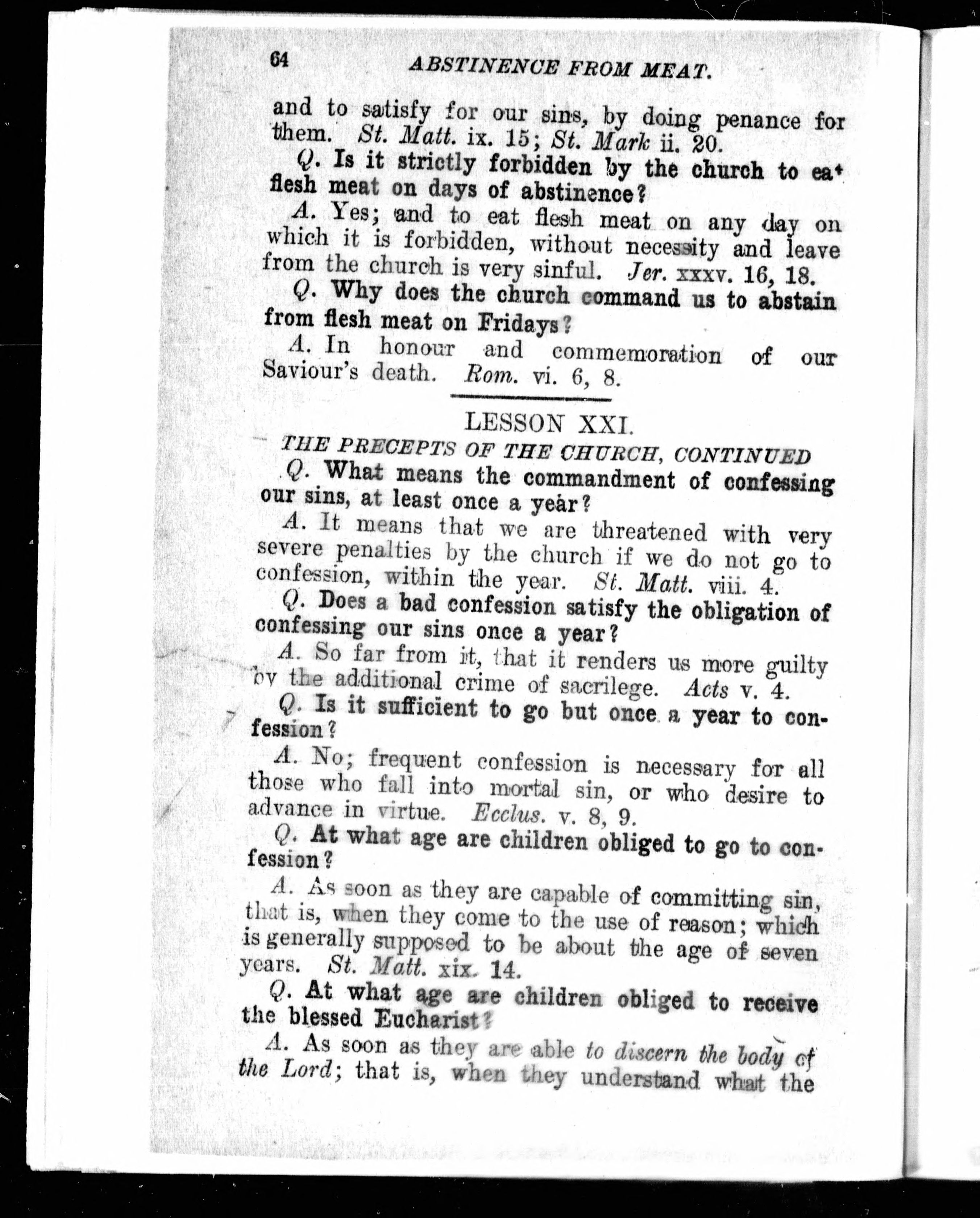 64 ABSTINENCE FROM MEAT.

and to satisfy for our sins, by doing penance for them. St. Matt. ix. 15; St. Mark ii. 20.

Q. Is it strictly forbidden by the church to eat flesh meat on days of abstinence?

A. Yes; and to eat flesh meat on any day on which it is forbidden, without necessity and leave from the church is very sinful. Jer. xxxv. 16, 18.

Q. Why does the church command us to abstain from flesh meat on Fridays?

A. In honour and commemoration of our Saviour's death. Rom. vi. 6, 8.

LESSON XXI.

THE PRECEPTS OF THE CHURCH, CONTINUED

Q. What means the commandment of confessing our sins, at least once a year?

A. It means that we are threatened with very severe penalties by the church if we do not go to confession, within the year. St. Matt. viii. 4.

Q. Does a bad confession satisfy the obligation of confessing our sins once a year?

A. So far from it, that it renders us more guilty by the additional crime of sacrilege. Acts v. 4.

Q. Is it sufficient to go but once a year to confession?

A. No; frequent confession is necessary for all those who fall into mortal sin, or who desire to advance in virtue. Ecclus. v. 8, 9.

Q. At what age are children obliged to go to confession?

A. As soon as they are capable of committing sin, that is, when they come to the use of reason; which is generally supposed to be about the age of seven years. St. Matt. xix. 14.

Q. At what age are children obliged to receive the blessed Eucharist?

A. As soon as they are able to discern the body of the Lord; that is, when they understand what the